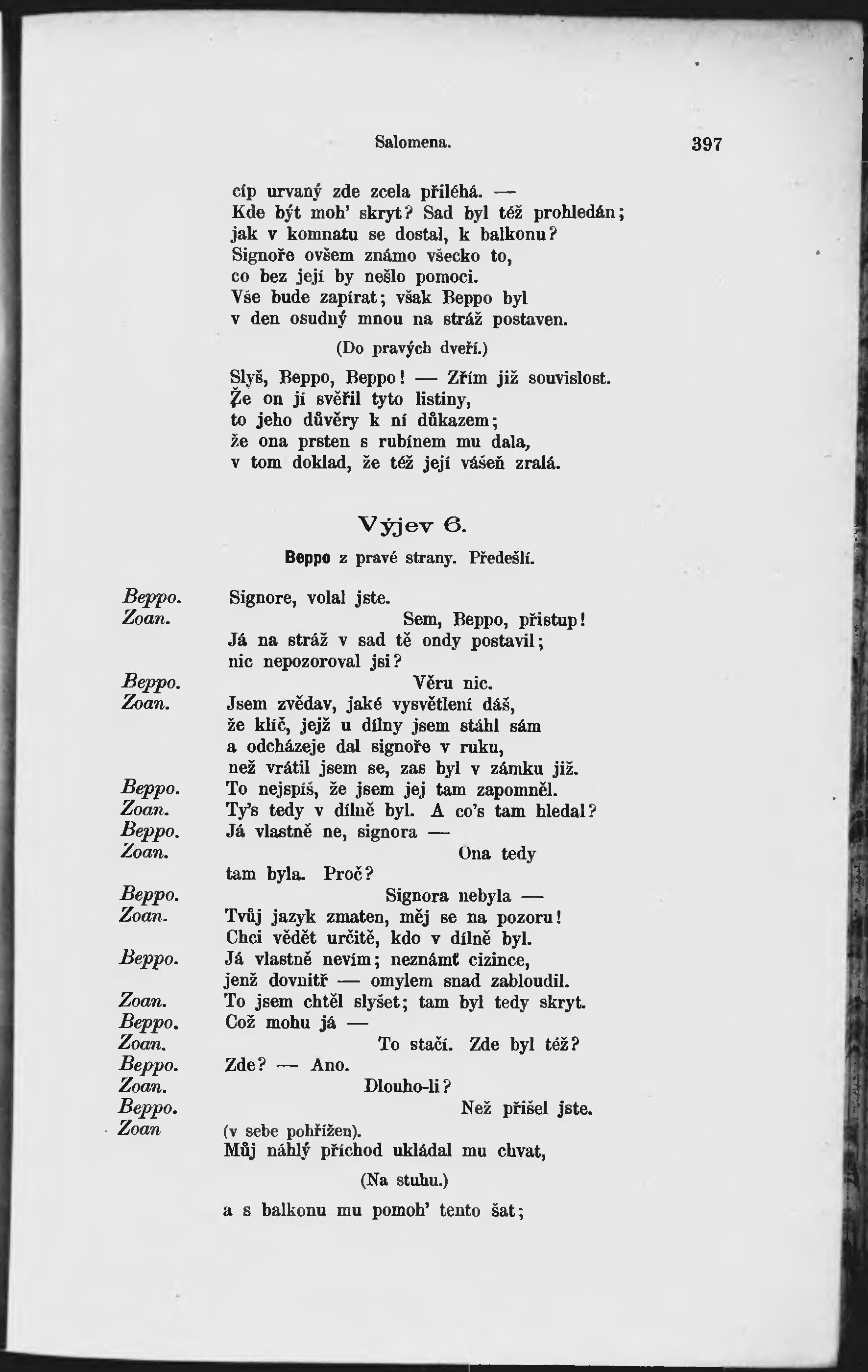 Salomena. 397

cíp urvaný zde zcela přiléhá. —
Kde být moh' skryt? Sad byl též prohledán;
jak v komnatu se dostal, k balkonu?
Signoře ovšem známo všecko to,
co bez její by nešlo pomoci.
Vše bude zapírat; však Beppo byl
v den osudný mnou na stráž postaven.

(Do pravých dveří.)

Slyš, Beppo, Beppo! — Zřím již souvislost.
Že on jí svěřil tyto listiny,
to jeho důvěry k ní důkazem;
že ona prsten s rubínem mu dala,
v tom doklad, že též její vášeň zralá.

Výjev 6.

Beppo z pravé strany. Předešlí.

Beppo. Signore, volal jste.
Zoan. Sem, Beppo, přistup!
Já na stráž v sad tě ondy postavil;
nic nepozoroval jsi?
Beppo. Věru nic.
Zoan. Jsem zvědav, jaké vysvětlení dáš,
že klíč, jejž u dílny jsem stáhl sám
a odcházeje dal signoře v ruku,
než vrátil jsem se, zas byl v zámku již.
Beppo. To nejspíš, že jsem jej tam zapomněl.
Zoan. Ty's tedy v dílně byl. A co's tam hledal?
Beppo. Já vlastně ne, signora —
Zoan. Ona tedy
tam byla. Proč?
Beppo. Signora nebyla —
Zoan. Tvůj jazyk zmaten, měj se na pozoru!
Chci vědět určitě, kdo v dílně byl.
Beppo. Já vlastně nevím; neznámť cizince,
jenž dovnitř — omylem snad zabloudil.
Zoan. To jsem chtěl slyšet; tam byl tedy skryt.
Beppo. Což mohu já —
Zoan. To stačí. Zde byl též?
Beppo. Zde? — Ano.
Zoan. Dlouho-li?
Beppo. Než přišel jste.
Zoan (v sebe pohřížen).
Můj náhlý příchod ukládal mu chvat,

(Na stuhu.)

a s balkonu mu pomoh' tento šat;